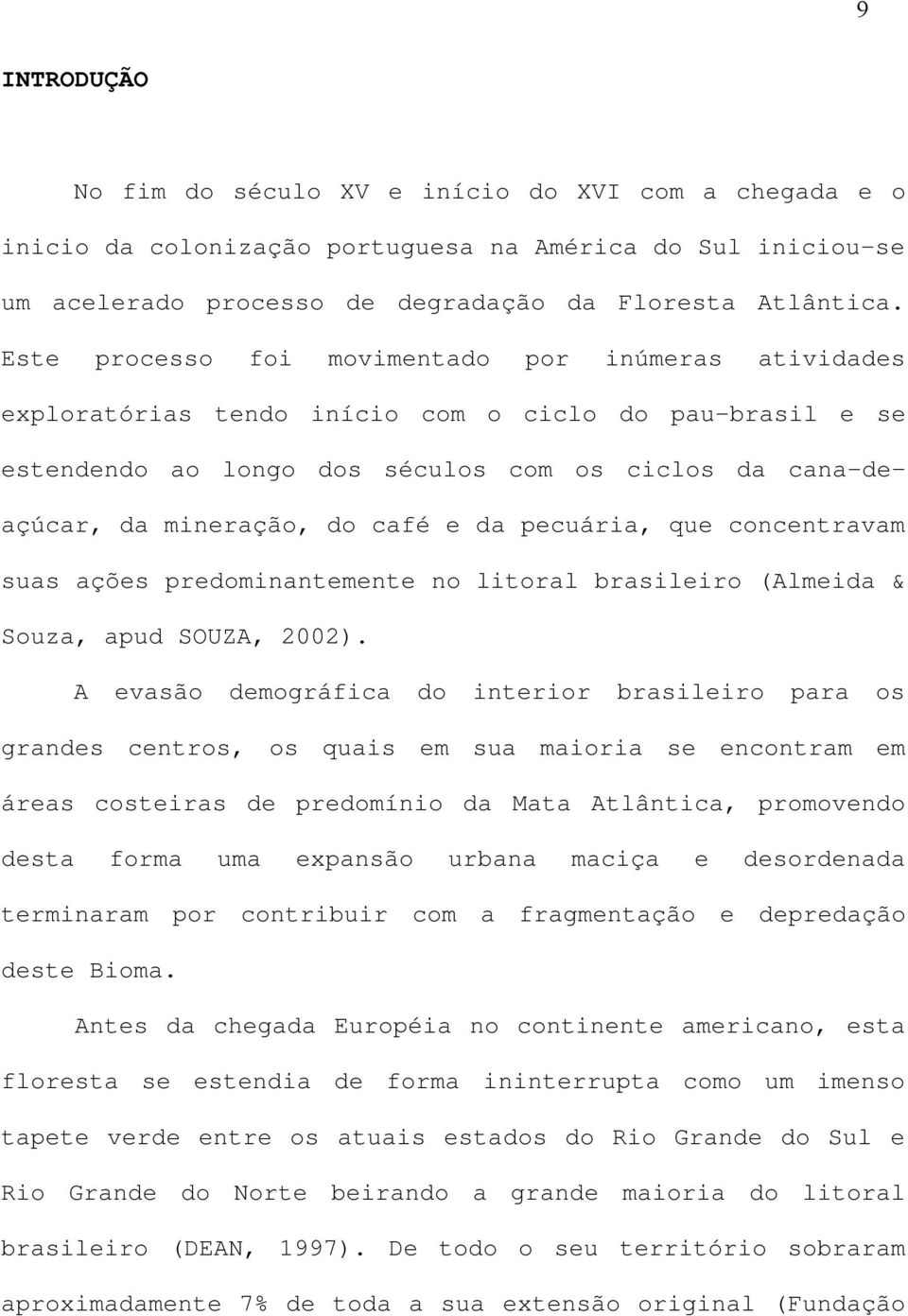 9

INTRODUÇÃO

No fim do século XV e início do XVI com a chegada e o inicio da colonização portuguesa na América do Sul iniciou-se um acelerado processo de degradação da Floresta Atlântica. Este processo foi movimentado por inúmeras atividades exploratórias tendo início com o ciclo do pau-brasil e se estendendo ao longo dos séculos com os ciclos da cana-de-açúcar, da mineração, do café e da pecuária, que concentravam suas ações predominantemente no litoral brasileiro (Almeida & Souza, apud SOUZA, 2002).

A evasão demográfica do interior brasileiro para os grandes centros, os quais em sua maioria se encontram em áreas costeiras de predomínio da Mata Atlântica, promovendo desta forma uma expansão urbana maciça e desordenada terminaram por contribuir com a fragmentação e depredação deste Bioma.

Antes da chegada Européia no continente americano, esta floresta se estendia de forma ininterrupta como um imenso tapete verde entre os atuais estados do Rio Grande do Sul e Rio Grande do Norte beirando a grande maioria do litoral brasileiro (DEAN, 1997). De todo o seu território sobraram aproximadamente 7% de toda a sua extensão original (Fundação